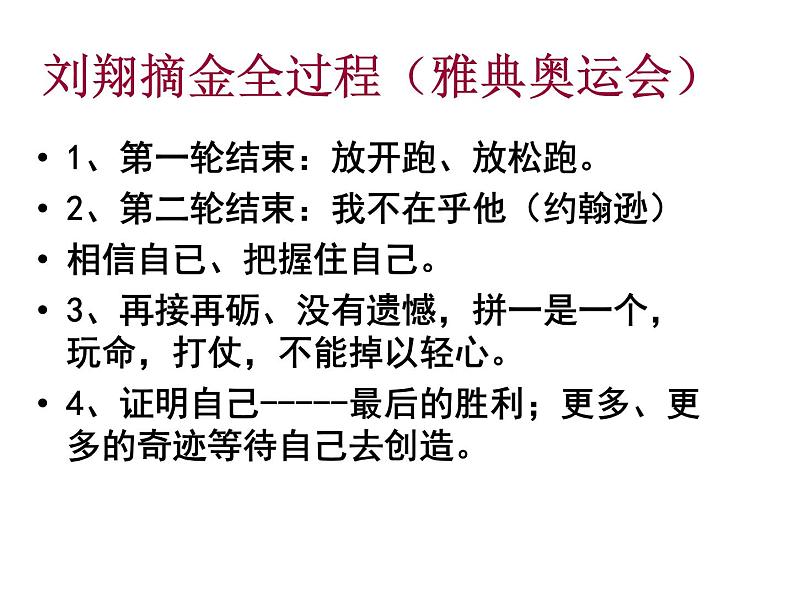 刘翔摘金全过程（雅典奥运会）

• 1、第一轮结束：放开跑、放松跑。

• 2、第二轮结束：我不在乎他（约翰逊）

• 相信自已、把握住自己。

• 3、再接再砺、没有遗憾，拼一是一个，玩命，打仗，不能掉以轻心。

• 4、证明自己-----最后的胜利；更多、更多的奇迹等待自己去创造。